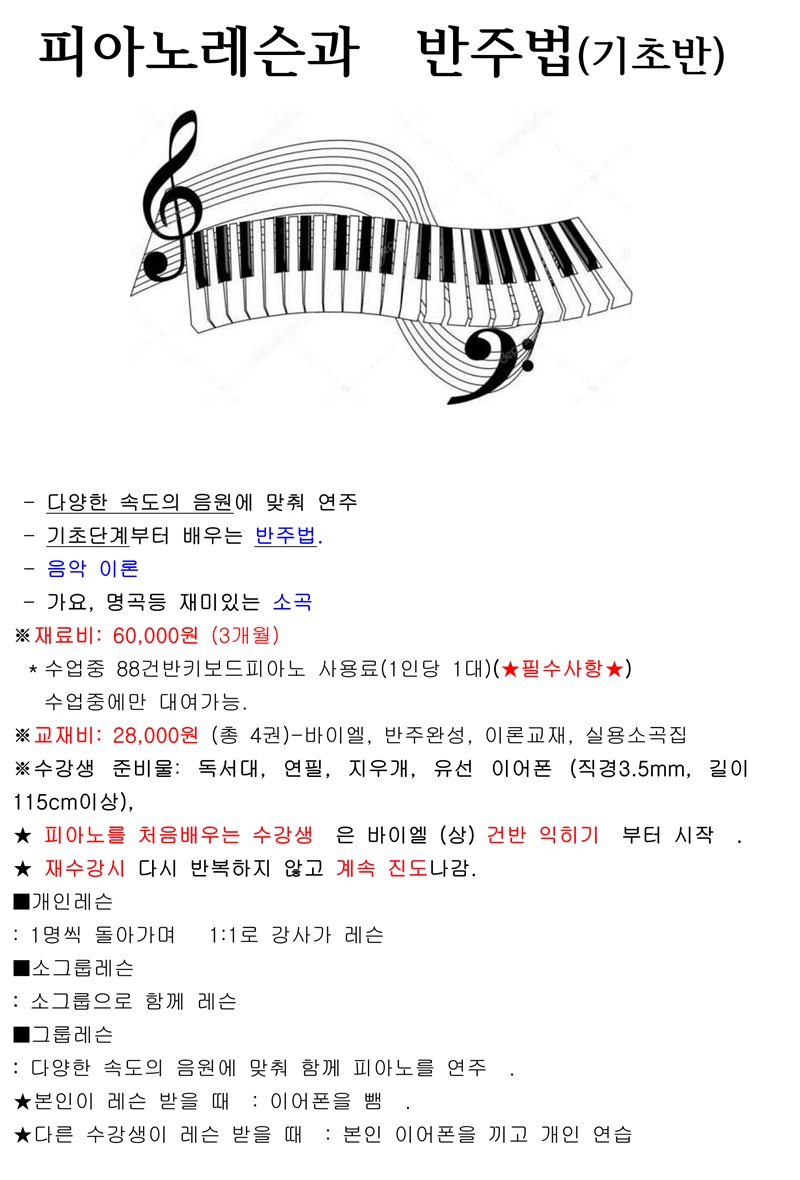 피아노레슨과 반주법(기초반)

- 다양한 속도의 음원에 맞춰 연주
- 기초단계부터 배우는 반주법.
- 음악 이론
- 가요, 명곡등 재미있는 소곡
※재료비: 60,000원 (3개월)
* 수업중 88건반키보드피아노 사용료(1인당 1대)(★필수사항★)
수업중에만 대여가능.
※교재비: 28,000원 (총 4권)-바이엘, 반주완성, 이론교재, 실용소곡집
※수강생 준비물: 독서대, 연필, 지우개, 유선 이어폰 (직경3.5mm, 길이 115cm이상),
★ 피아노를 처음배우는 수강생 은 바이엘 (상) 건반 익히기 부터 시작 .
★ 재수강시 다시 반복하지 않고 계속 진도나감.
■개인레슨
: 1명씩 돌아가며 1:1로 강사가 레슨
■소그룹레슨
: 소그룹으로 함께 레슨
■그룹레슨
: 다양한 속도의 음원에 맞춰 함께 피아노를 연주 .
★본인이 레슨 받을 때 : 이어폰을 뺌 .
★다른 수강생이 레슨 받을 때 : 본인 이어폰을 끼고 개인 연습